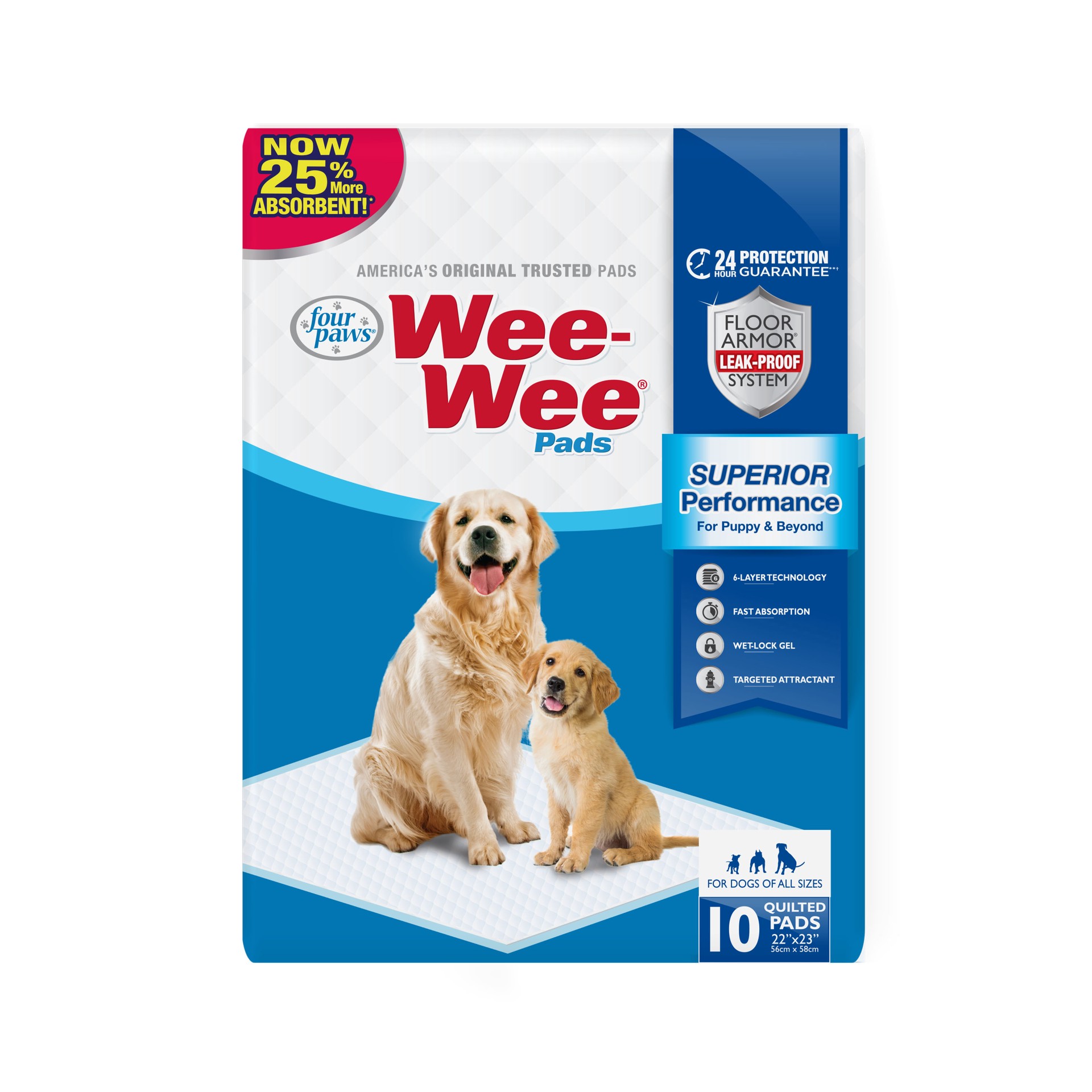 NOW 25% More ABSORBENT!*

AMERICA'S ORIGINAL TRUSTED PADS

four paws®

Wee-Wee® Pads

24 HOUR PROTECTION GUARANTEE**†

FLOOR ARMOR® LEAK-PROOF SYSTEM

SUPERIOR Performance
For Puppy & Beyond

6-LAYER TECHNOLOGY

FAST ABSORPTION

WET-LOCK GEL

TARGETED ATTRACTANT

FOR DOGS OF ALL SIZES

10 QUILTED PADS
22"x23"
56cm x 58cm